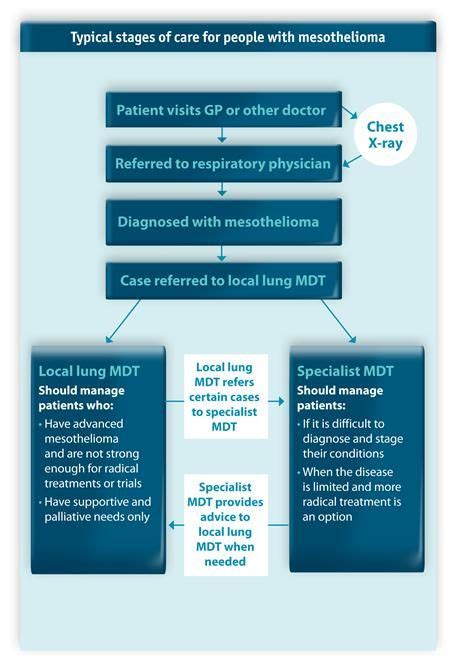 Typical stages of care for people with mesothelioma

Patient visits GP or other doctor

Chest X-ray

Referred to respiratory physician

Diagnosed with mesothelioma

Case referred to local lung MDT

Local lung MDT

Should manage patients who:

• Have advanced mesothelioma and are not strong enough for radical treatments or trials

• Have supportive and palliative needs only

Local lung MDT refers certain cases to specialist MDT

Specialist MDT provides advice to local lung MDT when needed

Specialist MDT

Should manage patients:

• If it is difficult to diagnose and stage their conditions

• When the disease is limited and more radical treatment is an option